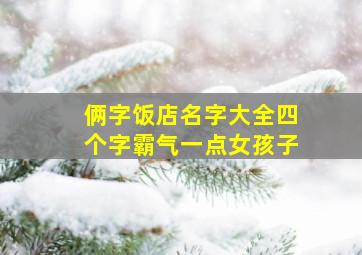 俩字饭店名字大全四个字霸气一点女孩子